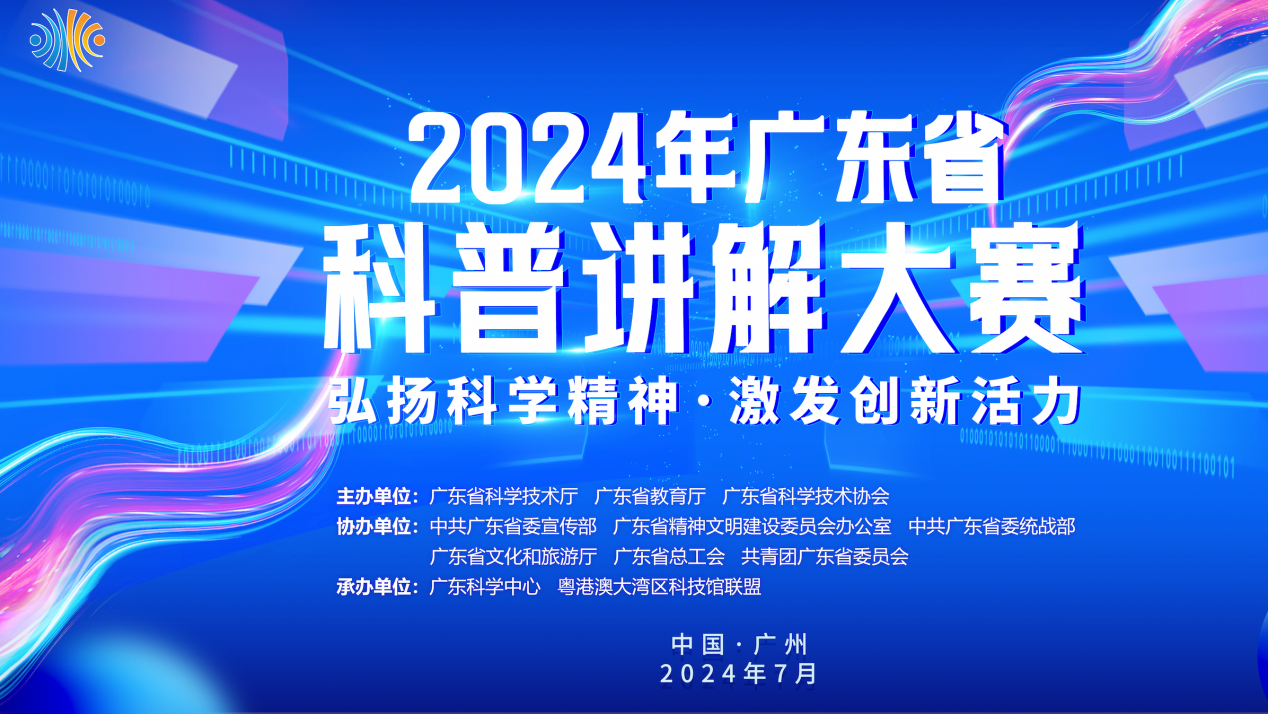 2024年广东省
科普讲解大赛
弘扬科学精神·激发创新活力

主办单位：广东省科学技术厅　广东省教育厅　广东省科学技术协会
协办单位：中共广东省委宣传部　广东省精神文明建设委员会办公室　中共广东省委统战部
广东省文化和旅游厅　广东省总工会　共青团广东省委员会
承办单位：广东科学中心　粤港澳大湾区科技馆联盟

中国·广州
2024年7月